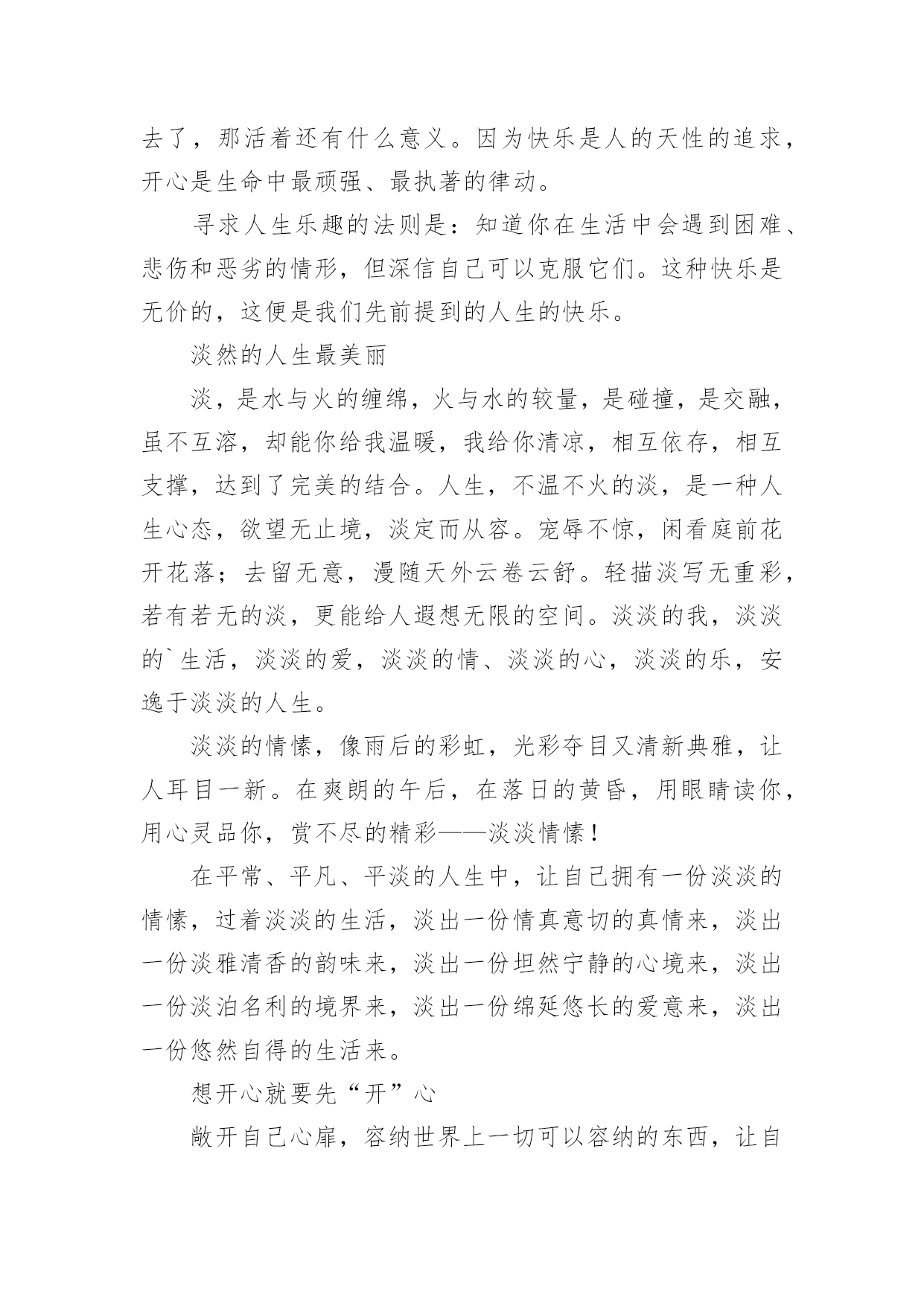 去了，那活着还有什么意义。因为快乐是人的天性的追求，开心是生命中最顽强、最执著的律动。

寻求人生乐趣的法则是：知道你在生活中会遇到困难、悲伤和恶劣的情形，但深信自己可以克服它们。这种快乐是无价的，这便是我们先前提到的人生的快乐。

淡然的人生最美丽

淡，是水与火的缠绵，火与水的较量，是碰撞，是交融，虽不互溶，却能你给我温暖，我给你清凉，相互依存，相互支撑，达到了完美的结合。人生，不温不火的淡，是一种人生心态，欲望无止境，淡定而从容。宠辱不惊，闲看庭前花开花落；去留无意，漫随天外云卷云舒。轻描淡写无重彩，若有若无的淡，更能给人遐想无限的空间。淡淡的我，淡淡的`生活，淡淡的爱，淡淡的情、淡淡的心，淡淡的乐，安逸于淡淡的人生。

淡淡的情愫，像雨后的彩虹，光彩夺目又清新典雅，让人耳目一新。在爽朗的午后，在落日的黄昏，用眼睛读你，用心灵品你，赏不尽的精彩——淡淡情愫！

在平常、平凡、平淡的人生中，让自己拥有一份淡淡的情愫，过着淡淡的生活，淡出一份情真意切的真情来，淡出一份淡雅清香的韵味来，淡出一份坦然宁静的心境来，淡出一份淡泊名利的境界来，淡出一份绵延悠长的爱意来，淡出一份悠然自得的生活来。

想开心就要先“开”心

敞开自己心扉，容纳世界上一切可以容纳的东西，让自